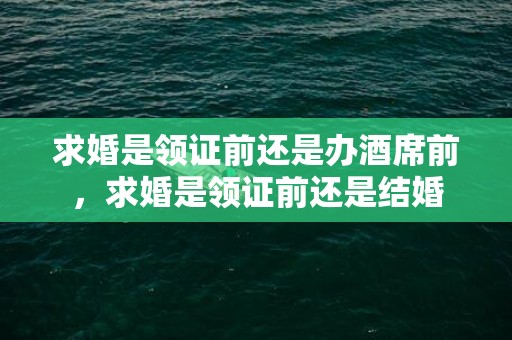 求婚是领证前还是办酒席前，求婚是领证前还是结婚